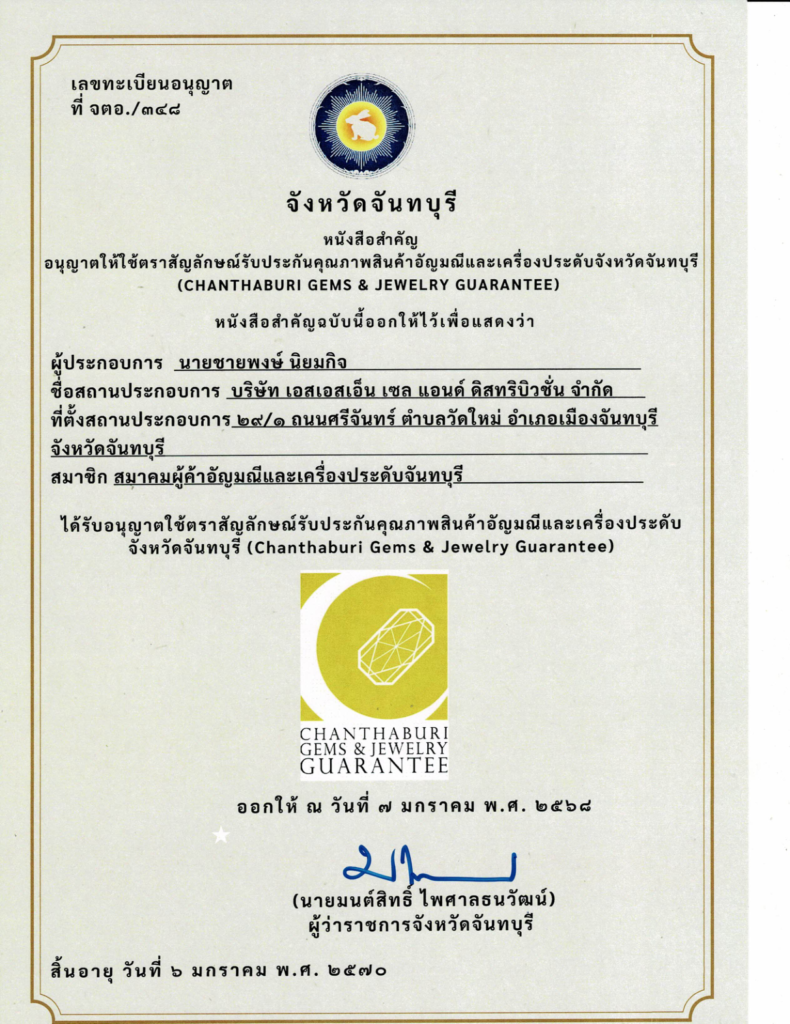 เลขทะเบียนอนุญาต
ที่ จตอ./๓๔๘

จังหวัดจันทบุรี

หนังสือสำคัญ
อนุญาตให้ใช้ตราสัญลักษณ์รับประกันคุณภาพสินค้าอัญมณีและเครื่องประดับจังหวัดจันทบุรี
(CHANTHABURI GEMS & JEWELRY GUARANTEE)

หนังสือสำคัญฉบับนี้ออกให้ไว้เพื่อแสดงว่า

ผู้ประกอบการ นายชายพงษ์ นิยมกิจ
ชื่อสถานประกอบการ บริษัท เอสเอสเอ็น เซล แอนด์ ดิสทริบิวชั่น จำกัด
ที่ตั้งสถานประกอบการ ๒๙/๑ ถนนศรีจันทร์ ตำบลวัดใหม่ อำเภอเมืองจันทบุรี จังหวัดจันทบุรี
สมาชิก สมาคมผู้ค้าอัญมณีและเครื่องประดับจันทบุรี

ได้รับอนุญาตใช้ตราสัญลักษณ์รับประกันคุณภาพสินค้าอัญมณีและเครื่องประดับ จังหวัดจันทบุรี (Chanthaburi Gems & Jewelry Guarantee)

CHANTHABURI
GEMS & JEWELRY
GUARANTEE

ออกให้ ณ วันที่ ๗ มกราคม พ.ศ. ๒๕๖๘

(นายมนต์สิทธิ์ ไพศาลธนวัฒน์)
ผู้ว่าราชการจังหวัดจันทบุรี

สิ้นอายุ วันที่ ๖ มกราคม พ.ศ. ๒๕๗๐